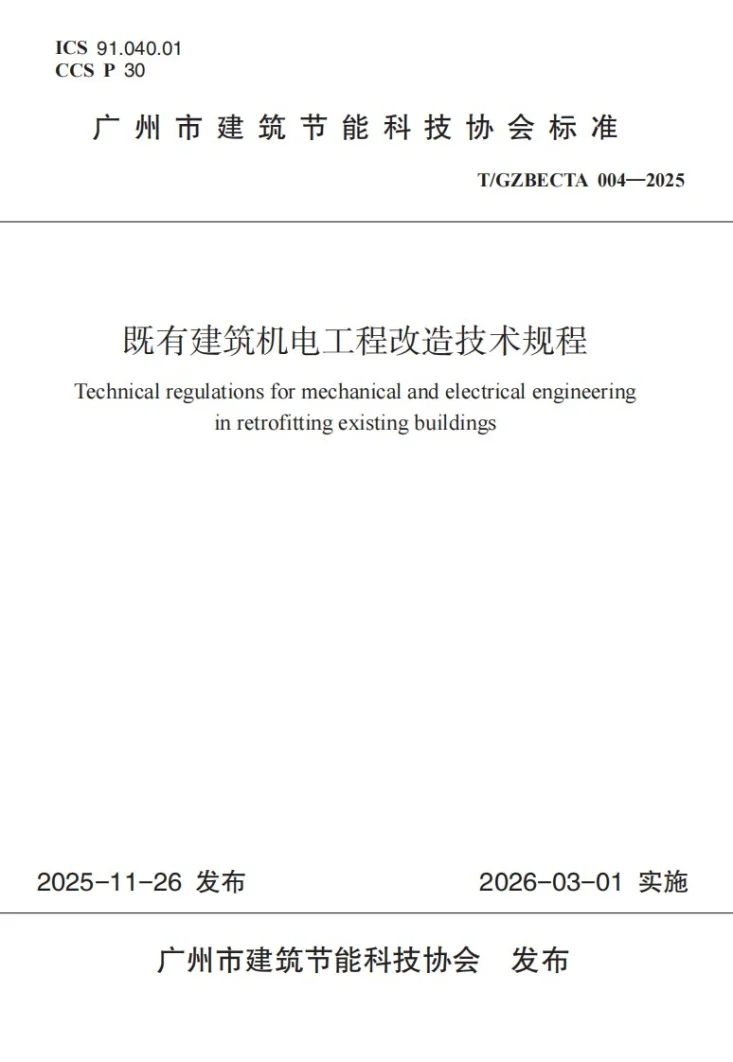 ICS 91.040.01
CCS P 30

广州市建筑节能科技协会标准

T/GZBECTA 004—2025

既有建筑机电工程改造技术规程

Technical regulations for mechanical and electrical engineering in retrofitting existing buildings

2025-11-26 发布

2026-03-01 实施

广州市建筑节能科技协会　发布